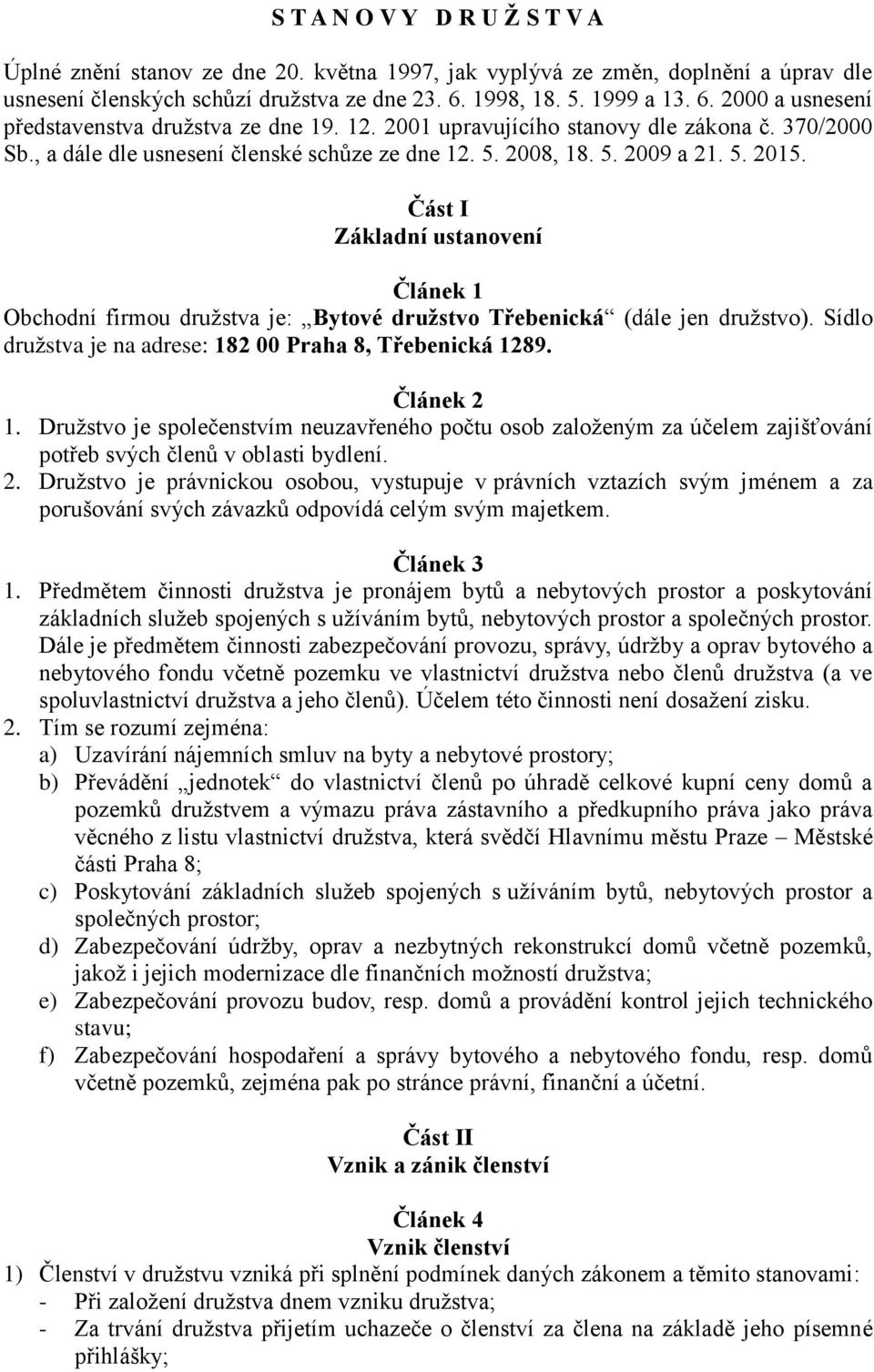 S T A N O V Y D R U Ž S T V A

Úplné znění stanov ze dne 20. května 1997, jak vyplývá ze změn, doplnění a úprav dle usnesení členských schůzí družstva ze dne 23. 6. 1998, 18. 5. 1999 a 13. 6. 2000 a usnesení představenstva družstva ze dne 19. 12. 2001 upravujícího stanovy dle zákona č. 370/2000 Sb., a dále dle usnesení členské schůze ze dne 12. 5. 2008, 18. 5. 2009 a 21. 5. 2015.

Část I
Základní ustanovení

Článek 1
Obchodní firmou družstva je: „Bytové družstvo Třebenická“ (dále jen družstvo). Sídlo družstva je na adrese: 182 00 Praha 8, Třebenická 1289.

Článek 2
1. Družstvo je společenstvím neuzavřeného počtu osob založeným za účelem zajišťování potřeb svých členů v oblasti bydlení.
2. Družstvo je právnickou osobou, vystupuje v právních vztazích svým jménem a za porušování svých závazků odpovídá celým svým majetkem.

Článek 3
1. Předmětem činnosti družstva je pronájem bytů a nebytových prostor a poskytování základních služeb spojených s užíváním bytů, nebytových prostor a společných prostor. Dále je předmětem činnosti zabezpečování provozu, správy, údržby a oprav bytového a nebytového fondu včetně pozemku ve vlastnictví družstva nebo členů družstva (a ve spoluvlastnictví družstva a jeho členů). Účelem této činnosti není dosažení zisku.
2. Tím se rozumí zejména:
a) Uzavírání nájemních smluv na byty a nebytové prostory;
b) Převádění „jednotek“ do vlastnictví členů po úhradě celkové kupní ceny domů a pozemků družstvem a výmazu práva zástavního a předkupního práva jako práva věcného z listu vlastnictví družstva, která svědčí Hlavnímu městu Praze – Městské části Praha 8;
c) Poskytování základních služeb spojených s užíváním bytů, nebytových prostor a společných prostor;
d) Zabezpečování údržby, oprav a nezbytných rekonstrukcí domů včetně pozemků, jakož i jejich modernizace dle finančních možností družstva;
e) Zabezpečování provozu budov, resp. domů a provádění kontrol jejich technického stavu;
f) Zabezpečování hospodaření a správy bytového a nebytového fondu, resp. domů včetně pozemků, zejména pak po stránce právní, finanční a účetní.

Část II
Vznik a zánik členství

Článek 4
Vznik členství
1) Členství v družstvu vzniká při splnění podmínek daných zákonem a těmito stanovami:
- Při založení družstva dnem vzniku družstva;
- Za trvání družstva přijetím uchazeče o členství za člena na základě jeho písemné přihlášky;